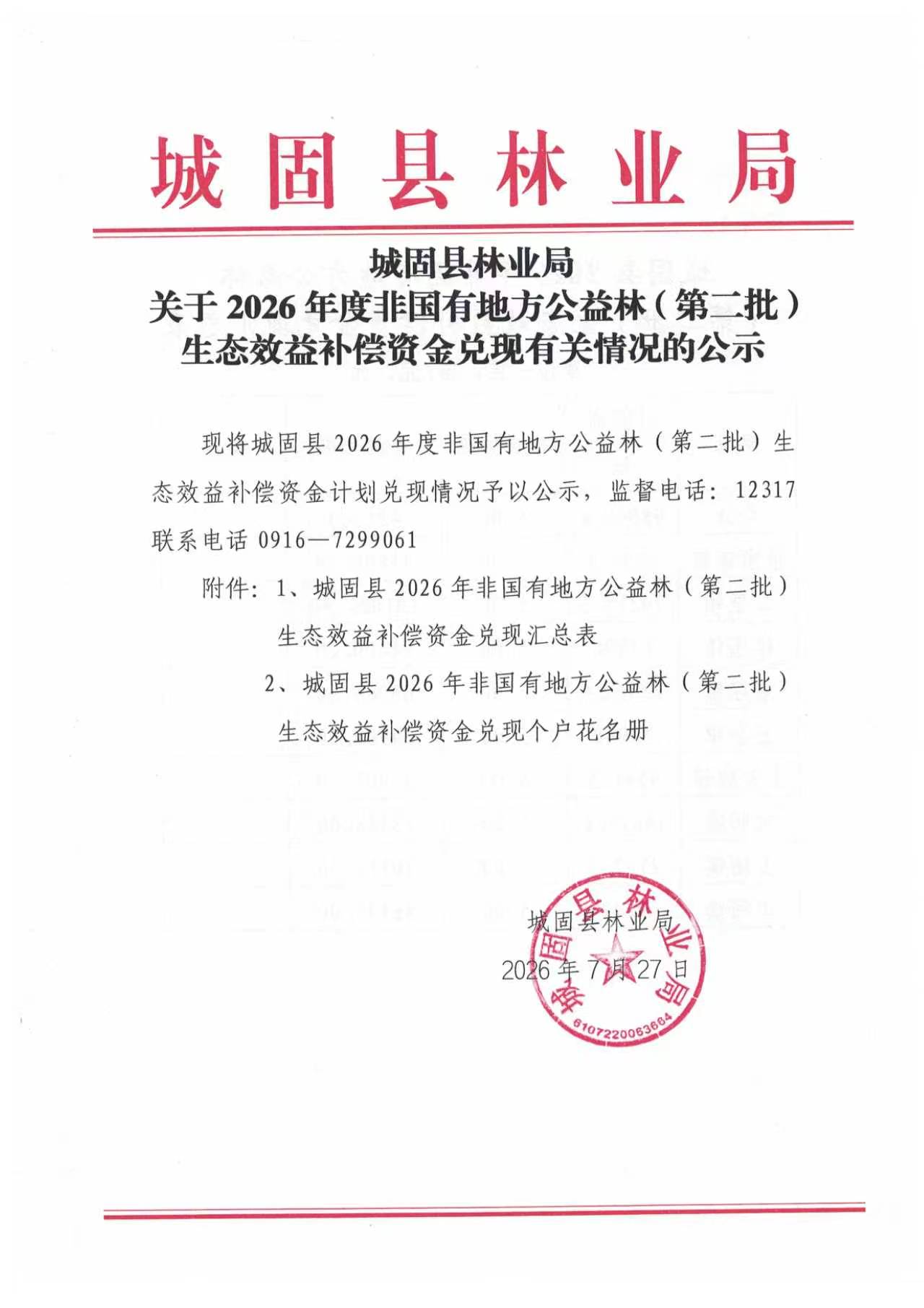 城固县林业局

城固县林业局
关于 2026 年度非国有地方公益林（第二批）
生态效益补偿资金兑现有关情况的公示

现将城固县 2026 年度非国有地方公益林（第二批）生态效益补偿资金计划兑现情况予以公示，监督电话：12317 联系电话 0916—7299061

附件：1、城固县 2026 年非国有地方公益林（第二批）生态效益补偿资金兑现汇总表

2、城固县 2026 年非国有地方公益林（第二批）生态效益补偿资金兑现个户花名册

城固县林业局
2026 年 7 月 27 日

城固县林业局
6107220063664